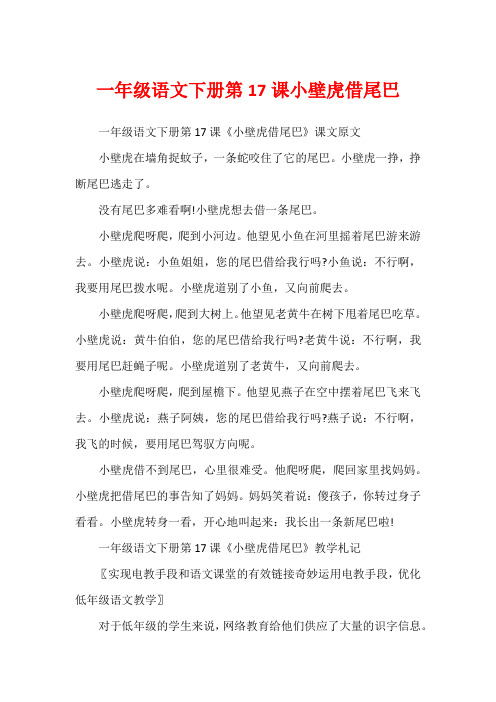 一年级语文下册第 17 课小壁虎借尾巴

一年级语文下册第 17 课《小壁虎借尾巴》课文原文

小壁虎在墙角捉蚊子，一条蛇咬住了它的尾巴。小壁虎一挣，挣断尾巴逃走了。

没有尾巴多难看啊!小壁虎想去借一条尾巴。

小壁虎爬呀爬，爬到小河边。他望见小鱼在河里摇着尾巴游来游去。小壁虎说：小鱼姐姐，您的尾巴借给我行吗?小鱼说：不行啊，我要用尾巴拨水呢。小壁虎道别了小鱼，又向前爬去。

小壁虎爬呀爬，爬到大树上。他望见老黄牛在树下甩着尾巴吃草。小壁虎说：黄牛伯伯，您的尾巴借给我行吗?老黄牛说：不行啊，我要用尾巴赶蝇子呢。小壁虎道别了老黄牛，又向前爬去。

小壁虎爬呀爬，爬到屋檐下。他望见燕子在空中摆着尾巴飞来飞去。小壁虎说：燕子阿姨，您的尾巴借给我行吗?燕子说：不行啊，我飞的时候，要用尾巴驾驭方向呢。

小壁虎借不到尾巴，心里很难受。他爬呀爬，爬回家里找妈妈。小壁虎把借尾巴的事告知了妈妈。妈妈笑着说：傻孩子，你转过身子看看。小壁虎转身一看，开心地叫起来：我长出一条新尾巴啦!

一年级语文下册第 17 课《小壁虎借尾巴》教学札记

〖实现电教手段和语文课堂的有效链接奇妙运用电教手段，优化低年级语文教学〗

对于低年级的学生来说，网络教育给他们供应了大量的识字信息。